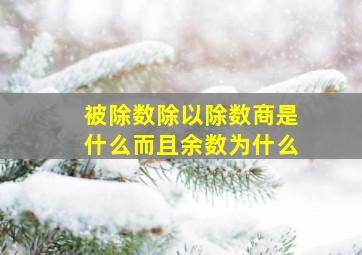 被除数除以除数商是什么而且余数为什么